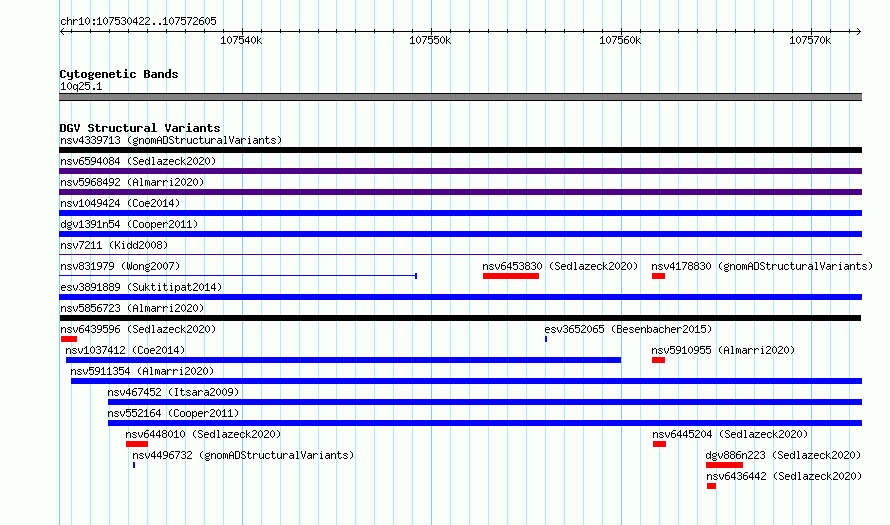 chr10:107530422..107572605

107540k 107550k 107560k 107570k

Cytogenetic Bands
10q25.1

DGV Structural Variants
nsv4339713 (gnomADStructuralVariants)
nsv6594084 (Sedlazeck2020)
nsv5968492 (Almarri2020)
nsv1049424 (Coe2014)
dgv1391n54 (Cooper2011)
nsv7211 (Kidd2008)
nsv831979 (Wong2007)
nsv6453830 (Sedlazeck2020)
nsv4178830 (gnomADStructuralVariants)
esv3891889 (Suktitipat2014)
nsv5856723 (Almarri2020)
nsv6439596 (Sedlazeck2020)
esv3652065 (Besenbacher2015)
nsv1037412 (Coe2014)
nsv5910955 (Almarri2020)
nsv5911354 (Almarri2020)
nsv467452 (Itsara2009)
nsv552164 (Cooper2011)
nsv6448010 (Sedlazeck2020)
nsv6445204 (Sedlazeck2020)
nsv4496732 (gnomADStructuralVariants)
dgv886n223 (Sedlazeck2020)
nsv6436442 (Sedlazeck2020)